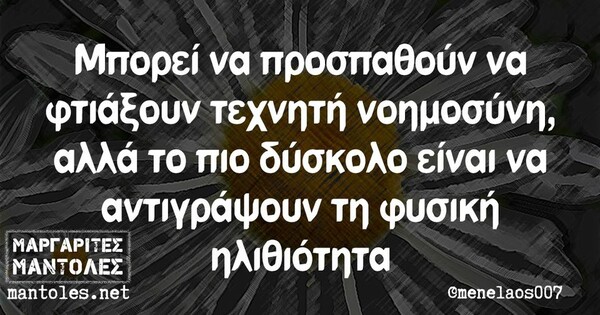 Μπορεί να προσπαθούν να φτιάξουν τεχνητή νοημοσύνη, αλλά το πιο δύσκολο είναι να αντιγράψουν τη φυσική ηλιθιότητα

ΜΑΡΓΑΡΙΤΕΣ ΜΑΝΤΟΛΕΣ
mantoles.net

©menelaos007